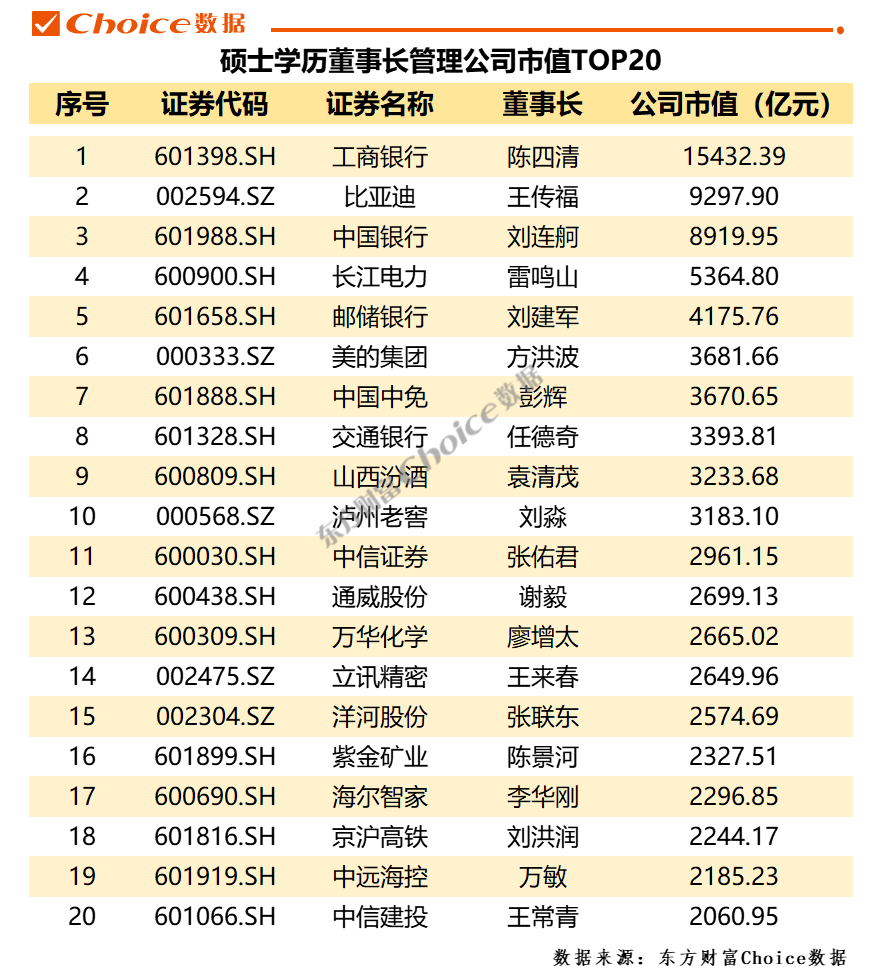 Choice数据

硕士学历董事长管理公司市值TOP20

| 序号 | 证券代码 | 证券名称 | 董事长 | 公司市值（亿元） |
|---|---|---|---|---|
| 1 | 601398.SH | 工商银行 | 陈四清 | 15432.39 |
| 2 | 002594.SZ | 比亚迪 | 王传福 | 9297.90 |
| 3 | 601988.SH | 中国银行 | 刘连舸 | 8919.95 |
| 4 | 600900.SH | 长江电力 | 雷鸣山 | 5364.80 |
| 5 | 601658.SH | 邮储银行 | 刘建军 | 4175.76 |
| 6 | 000333.SZ | 美的集团 | 方洪波 | 3681.66 |
| 7 | 601888.SH | 中国中免 | 彭辉 | 3670.65 |
| 8 | 601328.SH | 交通银行 | 任德奇 | 3393.81 |
| 9 | 600809.SH | 山西汾酒 | 袁清茂 | 3233.68 |
| 10 | 000568.SZ | 泸州老窖 | 刘淼 | 3183.10 |
| 11 | 600030.SH | 中信证券 | 张佑君 | 2961.15 |
| 12 | 600438.SH | 通威股份 | 谢毅 | 2699.13 |
| 13 | 600309.SH | 万华化学 | 廖增太 | 2665.02 |
| 14 | 002475.SZ | 立讯精密 | 王来春 | 2649.96 |
| 15 | 002304.SZ | 洋河股份 | 张联东 | 2574.69 |
| 16 | 601899.SH | 紫金矿业 | 陈景河 | 2327.51 |
| 17 | 600690.SH | 海尔智家 | 李华刚 | 2296.85 |
| 18 | 601816.SH | 京沪高铁 | 刘洪润 | 2244.17 |
| 19 | 601919.SH | 中远海控 | 万敏 | 2185.23 |
| 20 | 601066.SH | 中信建投 | 王常青 | 2060.95 |

东方财富Choice数据

数据来源：东方财富Choice数据